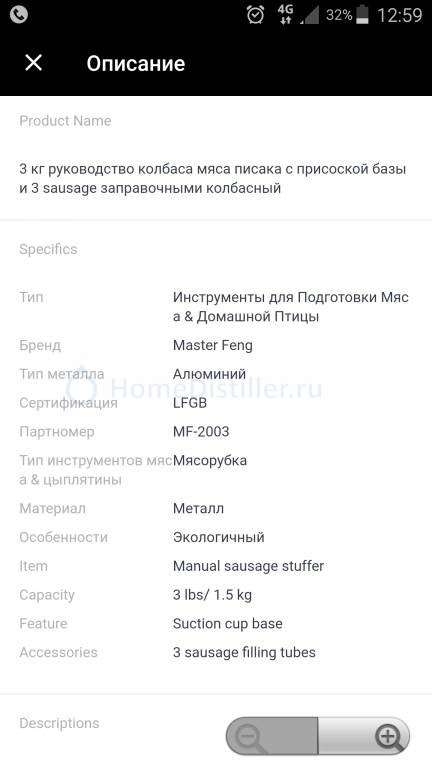 4G 32% 12:59

Описание

Product Name

3 кг руководство колбаса мяса писака с присоской базы и 3 sausage заправочными колбасный

Specifics

| | |
|---|---|
| Тип | Инструменты для Подготовки Мяса & Домашной Птицы |
| Бренд | Master Feng |
| Тип металла | Алюминий |
| Сертификация | LFGB |
| Партномер | MF-2003 |
| Тип инструментов мяса & цыплятины | Мясорубка |
| Материал | Металл |
| Особенности | Экологичный |
| Item | Manual sausage stuffer |
| Capacity | 3 lbs/ 1.5 kg |
| Feature | Suction cup base |
| Accessories | 3 sausage filling tubes |

HomeDistiller.ru

Descriptions